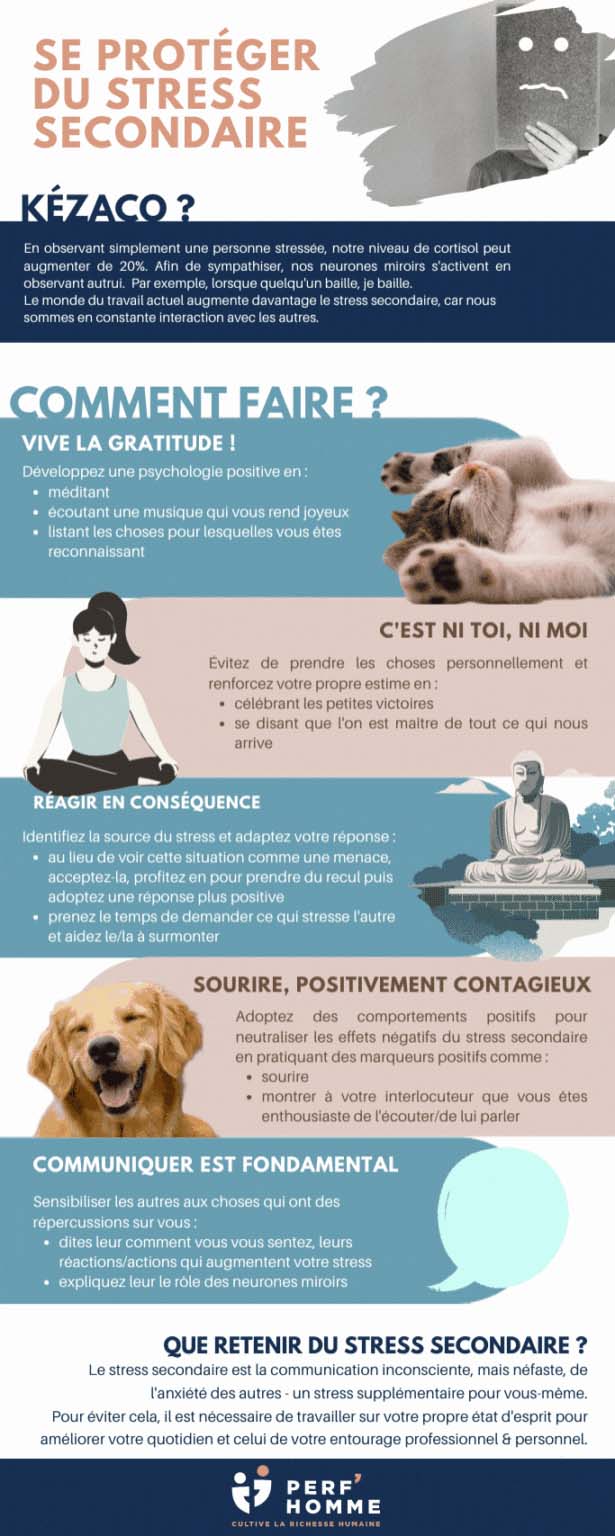 SE PROTÉGER DU STRESS SECONDAIRE

KÉZACO ?

En observant simplement une personne stressée, notre niveau de cortisol peut augmenter de 20%. Afin de sympathiser, nos neurones miroirs s'activent en observant autrui. Par exemple, lorsque quelqu'un baille, je baille.
Le monde du travail actuel augmente davantage le stress secondaire, car nous sommes en constante interaction avec les autres.

COMMENT FAIRE ?

VIVE LA GRATITUDE !

Développez une psychologie positive en :
• méditant
• écoutant une musique qui vous rend joyeux
• listant les choses pour lesquelles vous êtes reconnaissant

C'EST NI TOI, NI MOI

Évitez de prendre les choses personnellement et renforcez votre propre estime en :
• célébrant les petites victoires
• se disant que l'on est maître de tout ce qui nous arrive

RÉAGIR EN CONSÉQUENCE

Identifiez la source du stress et adaptez votre réponse :
• au lieu de voir cette situation comme une menace, acceptez-la, profitez en pour prendre du recul puis adoptez une réponse plus positive
• prenez le temps de demander ce qui stresse l'autre et aidez le/la à surmonter

SOURIRE, POSITIVEMENT CONTAGIEUX

Adoptez des comportements positifs pour neutraliser les effets négatifs du stress secondaire en pratiquant des marqueurs positifs comme :
• sourire
• montrer à votre interlocuteur que vous êtes enthousiaste de l'écouter/de lui parler

COMMUNIQUER EST FONDAMENTAL

Sensibiliser les autres aux choses qui ont des répercussions sur vous :
• dites leur comment vous vous sentez, leurs réactions/actions qui augmentent votre stress
• expliquez leur le rôle des neurones miroirs

QUE RETENIR DU STRESS SECONDAIRE ?

Le stress secondaire est la communication inconsciente, mais néfaste, de l'anxiété des autres - un stress supplémentaire pour vous-même.
Pour éviter cela, il est nécessaire de travailler sur votre propre état d'esprit pour améliorer votre quotidien et celui de votre entourage professionnel & personnel.

PERF' HOMME
CULTIVE LA RICHESSE HUMAINE